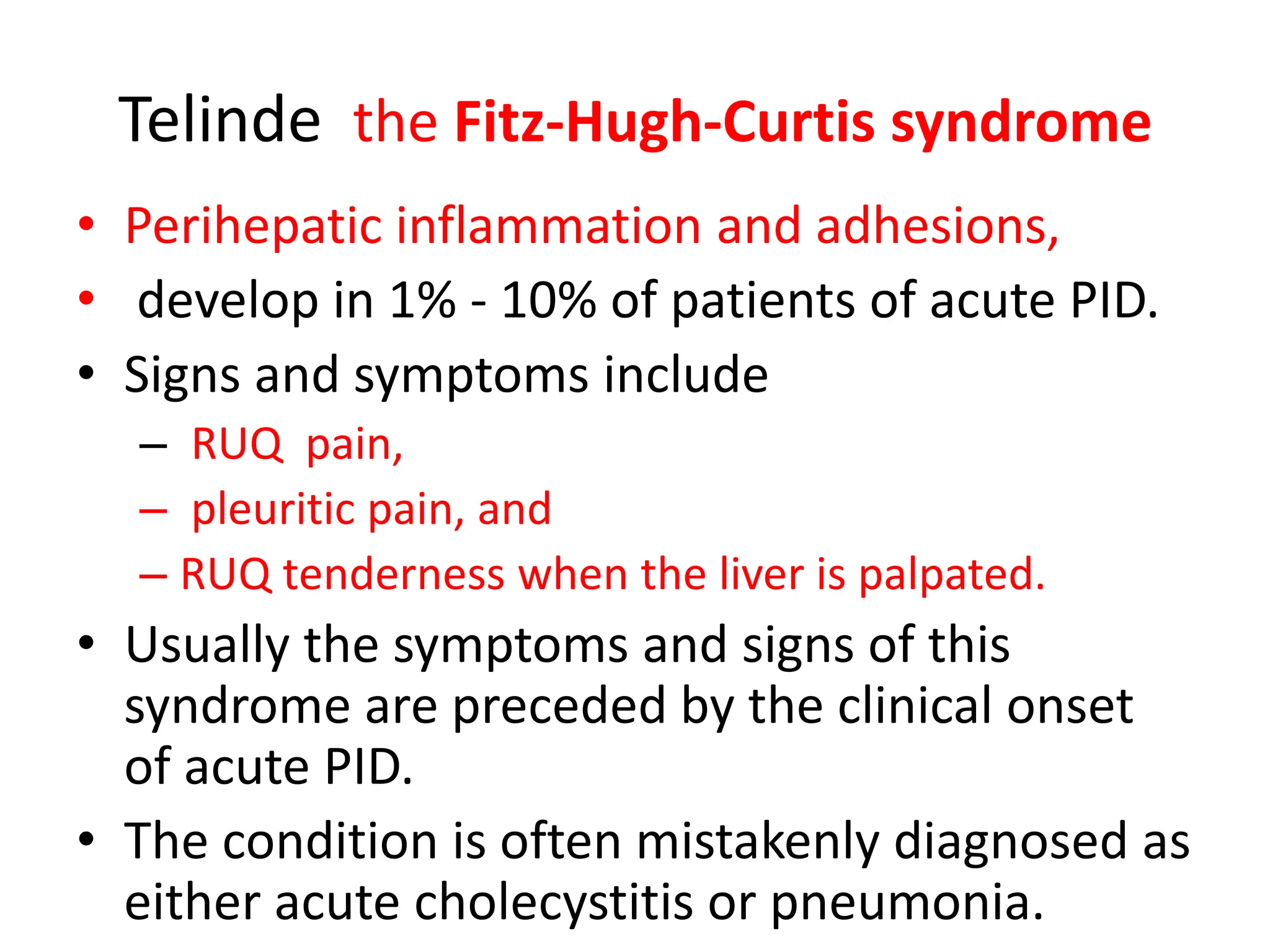 Telinde the Fitz-Hugh-Curtis syndrome

• Perihepatic inflammation and adhesions,
• develop in 1% - 10% of patients of acute PID.
• Signs and symptoms include
– RUQ pain,
– pleuritic pain, and
– RUQ tenderness when the liver is palpated.
• Usually the symptoms and signs of this syndrome are preceded by the clinical onset of acute PID.
• The condition is often mistakenly diagnosed as either acute cholecystitis or pneumonia.